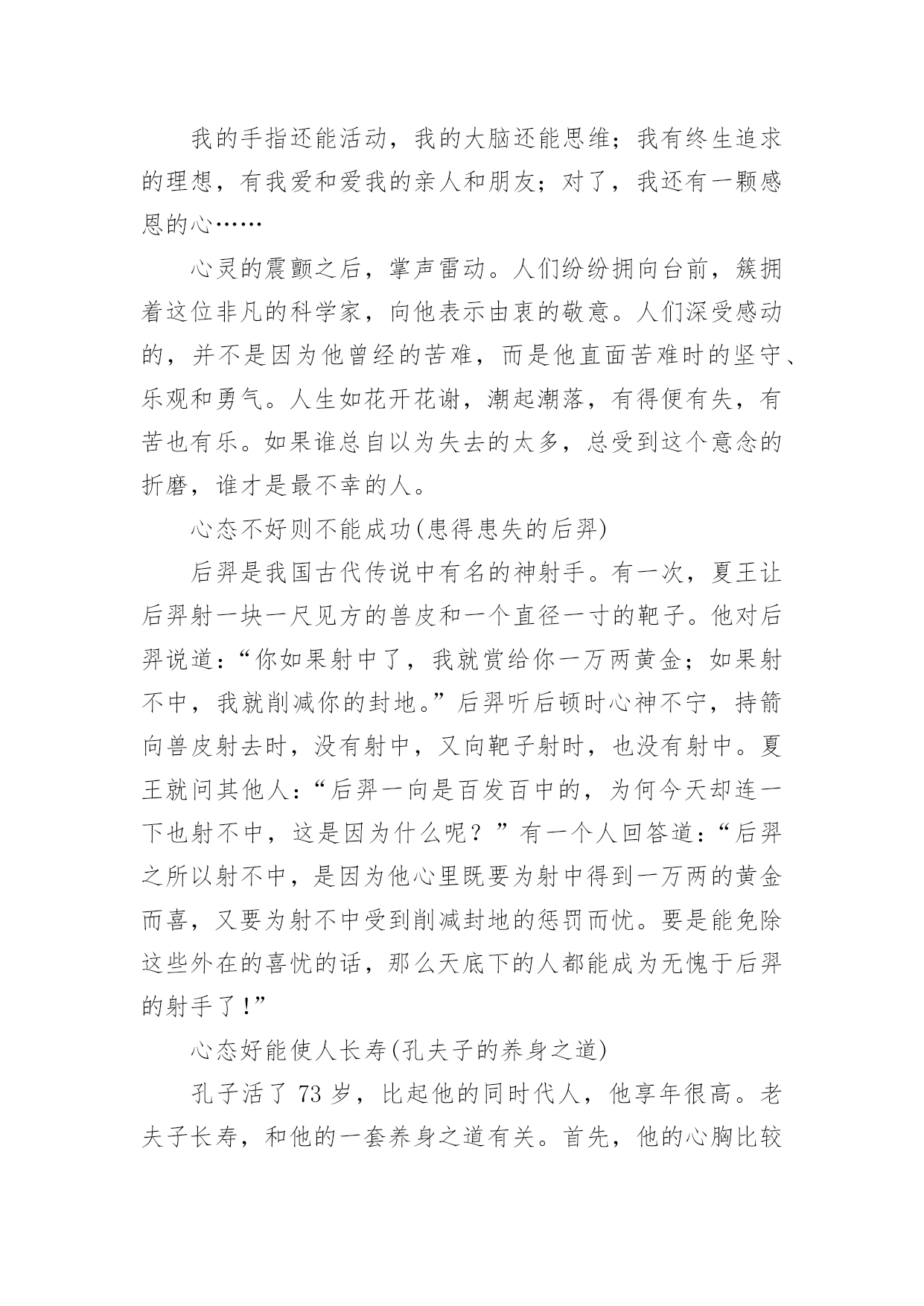 我的手指还能活动，我的大脑还能思维；我有终生追求的理想，有我爱和爱我的亲人和朋友；对了，我还有一颗感恩的心……

心灵的震颤之后，掌声雷动。人们纷纷拥向台前，簇拥着这位非凡的科学家，向他表示由衷的敬意。人们深受感动的，并不是因为他曾经的苦难，而是他直面苦难时的坚守、乐观和勇气。人生如花开花谢，潮起潮落，有得便有失，有苦也有乐。如果谁总自以为失去的太多，总受到这个意念的折磨，谁才是最不幸的人。

心态不好则不能成功(患得患失的后羿)

后羿是我国古代传说中有名的神射手。有一次，夏王让后羿射一块一尺见方的兽皮和一个直径一寸的靶子。他对后羿说道：“你如果射中了，我就赏给你一万两黄金；如果射不中，我就削减你的封地。”后羿听后顿时心神不宁，持箭向兽皮射去时，没有射中，又向靶子射时，也没有射中。夏王就问其他人：“后羿一向是百发百中的，为何今天却连一下也射不中，这是因为什么呢？”有一个人回答道：“后羿之所以射不中，是因为他心里既要为射中得到一万两的黄金而喜，又要为射不中受到削减封地的惩罚而忧。要是能免除这些外在的喜忧的话，那么天底下的人都能成为无愧于后羿的射手了！”

心态好能使人长寿(孔夫子的养身之道)

孔子活了 73 岁，比起他的同时代人，他享年很高。老夫子长寿，和他的一套养身之道有关。首先，他的心胸比较